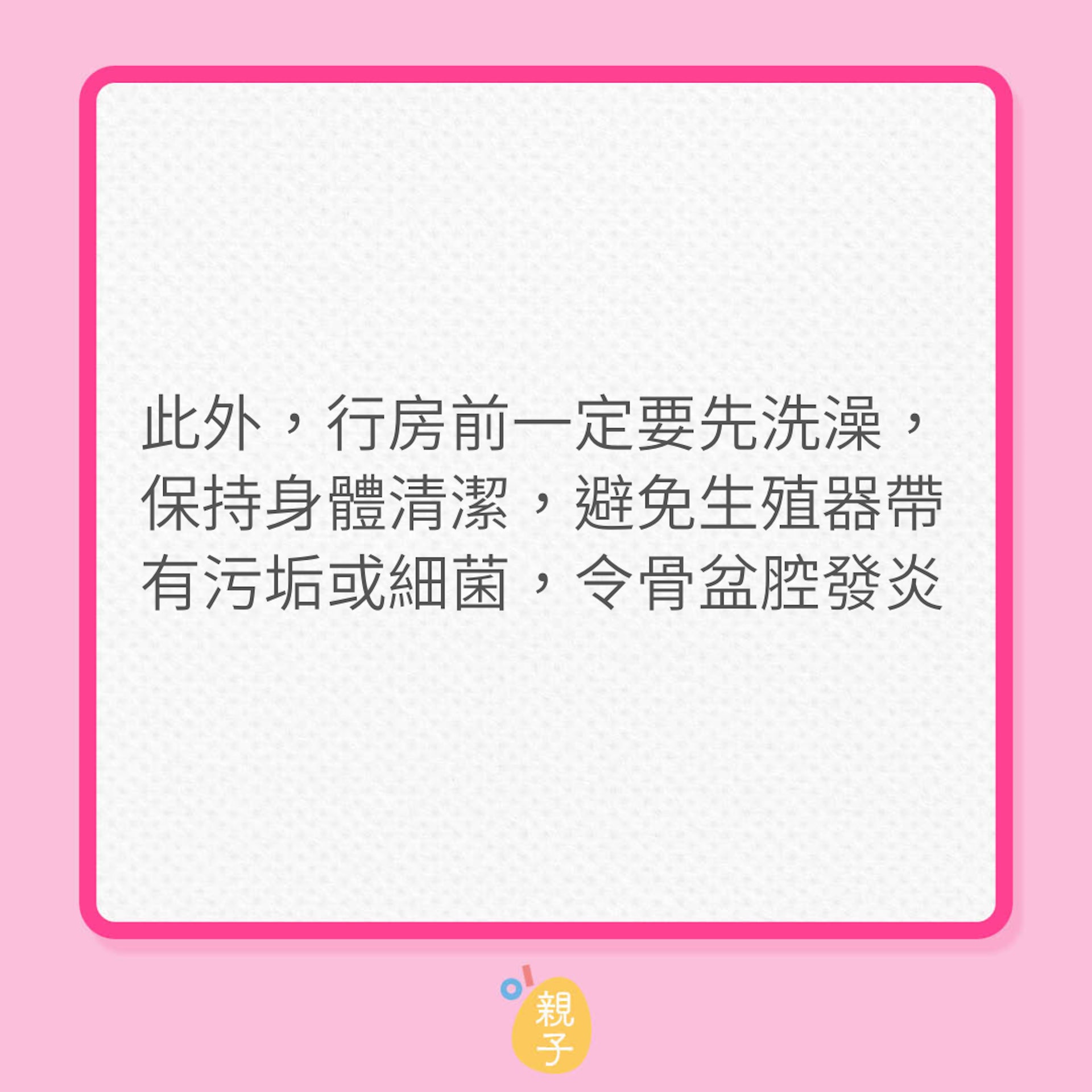 此外，行房前一定要先洗澡，保持身體清潔，避免生殖器帶有污垢或細菌，令骨盆腔發炎

親子